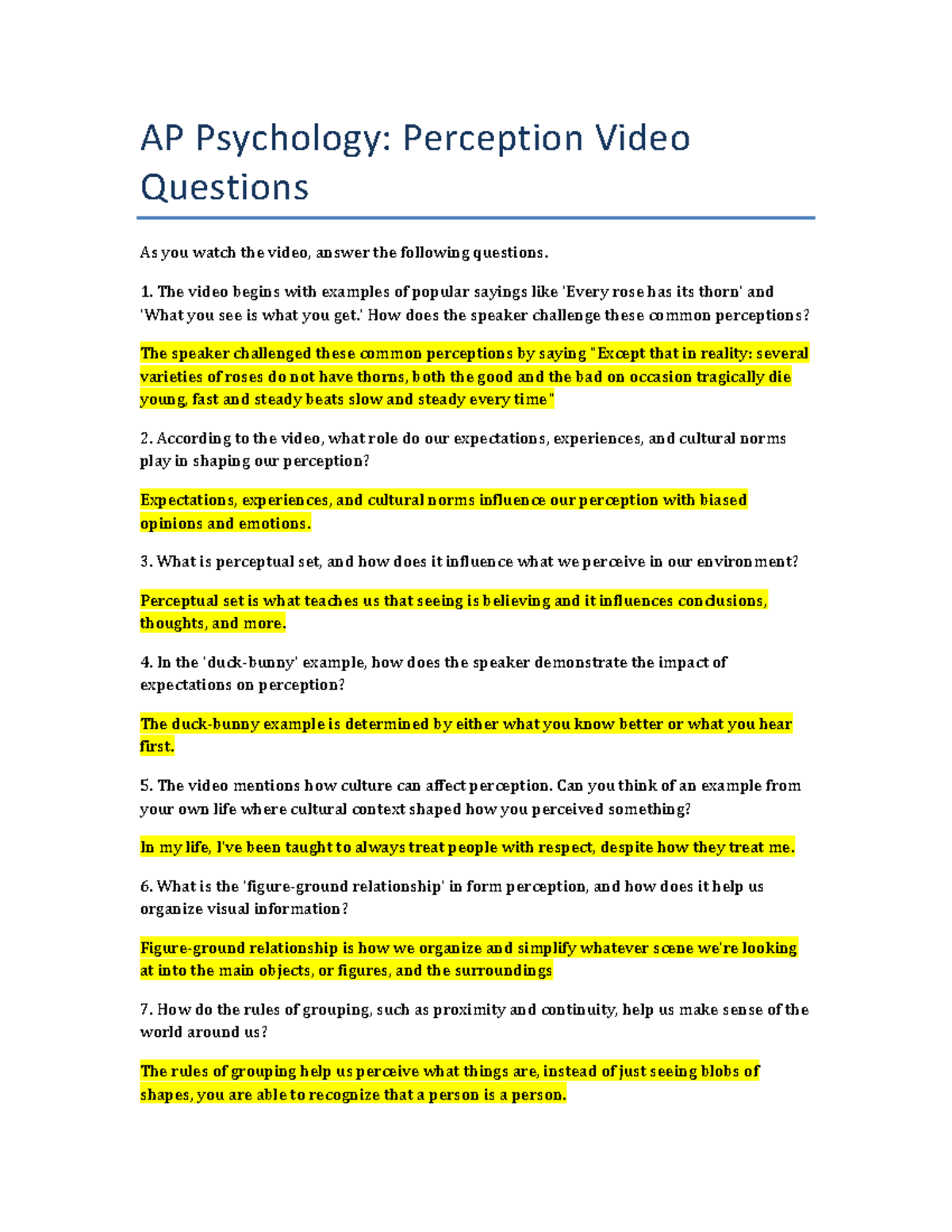 AP Psychology: Perception Video Questions

As you watch the video, answer the following questions.

1. The video begins with examples of popular sayings like 'Every rose has its thorn' and 'What you see is what you get.' How does the speaker challenge these common perceptions?

The speaker challenged these common perceptions by saying "Except that in reality: several varieties of roses do not have thorns, both the good and the bad on occasion tragically die young, fast and steady beats slow and steady every time"

2. According to the video, what role do our expectations, experiences, and cultural norms play in shaping our perception?

Expectations, experiences, and cultural norms influence our perception with biased opinions and emotions.

3. What is perceptual set, and how does it influence what we perceive in our environment?

Perceptual set is what teaches us that seeing is believing and it influences conclusions, thoughts, and more.

4. In the 'duck-bunny' example, how does the speaker demonstrate the impact of expectations on perception?

The duck-bunny example is determined by either what you know better or what you hear first.

5. The video mentions how culture can affect perception. Can you think of an example from your own life where cultural context shaped how you perceived something?

In my life, I've been taught to always treat people with respect, despite how they treat me.

6. What is the 'figure-ground relationship' in form perception, and how does it help us organize visual information?

Figure-ground relationship is how we organize and simplify whatever scene we're looking at into the main objects, or figures, and the surroundings

7. How do the rules of grouping, such as proximity and continuity, help us make sense of the world around us?

The rules of grouping help us perceive what things are, instead of just seeing blobs of shapes, you are able to recognize that a person is a person.